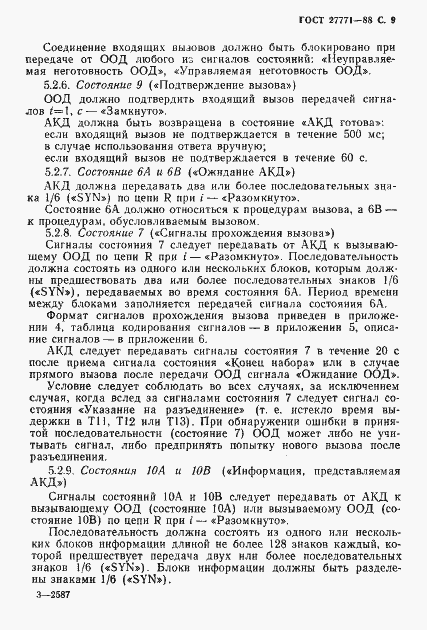 ГОСТ 27771—88 С. 9

Соединение входящих вызовов должно быть блокировано при передаче от ООД любого из сигналов состояний: «Неуправляемая неготовность ООД», «Управляемая неготовность ООД».

5.2.6. Состояние 9 («Подтверждение вызова»)

ООД должно подтвердить входящий вызов передачей сигналов $t=1$, $c$ — «Замкнуто».

АКД должна быть возвращена в состояние «АКД готова»: если входящий вызов не подтверждается в течение 500 мс; в случае использования ответа вручную; если входящий вызов не подтверждается в течение 60 с.

5.2.7. Состояние 6А и 6В («Ожидание АКД»)

АКД должна передавать два или более последовательных знака 1/6 («SYN») по цепи R при $i$ — «Разомкнуто».

Состояние 6А должно относиться к процедурам вызова, а 6В — к процедурам, обусловливаемым вызовом.

5.2.8. Состояние 7 («Сигналы прохождения вызова»)

Сигналы состояния 7 следует передавать от АКД к вызывающему ООД по цепи R при $i$ — «Разомкнуто». Последовательность должна состоять из одного или нескольких блоков, которым должны предшествовать два или более последовательных знаков 1/6 («SYN»), передаваемых во время состояния 6А. Период времени между блоками заполняется передачей сигнала состояния 6А.

Формат сигналов прохождения вызова приведен в приложении 4, таблица кодирования сигналов — в приложении 5, описание сигналов — в приложении 6.

АКД следует передавать сигналы состояния 7 в течение 20 с после приема сигнала состояния «Конец набора» или в случае прямого вызова после передачи ООД сигнала «Ожидание ООД».

Условие следует соблюдать во всех случаях, за исключением случая, когда вслед за сигналами состояния 7 следует сигнал состояния «Указание на разъединение» (т. е. истекло время выдержки в Т11, Т12 или Т13). При обнаружении ошибки в принятой последовательности (состояние 7) ООД может либо не учитывать сигнал, либо предпринять попытку нового вызова после разъединения.

5.2.9. Состояния 10А и 10В («Информация, представляемая АКД»)

Сигналы состояний 10А и 10В следует передавать от АКД к вызывающему ООД (состояние 10А) или вызываемому ООД (состояние 10В) по цепи R при $i$ — «Разомкнуто».

Последовательность должна состоять из одного или нескольких блоков информации длиной не более 128 знаков каждый, которой предшествует передача двух или более последовательных знаков 1/6 («SYN»). Блоки информации должны быть разделены знаками 1/6 («SYN»).

3—2587